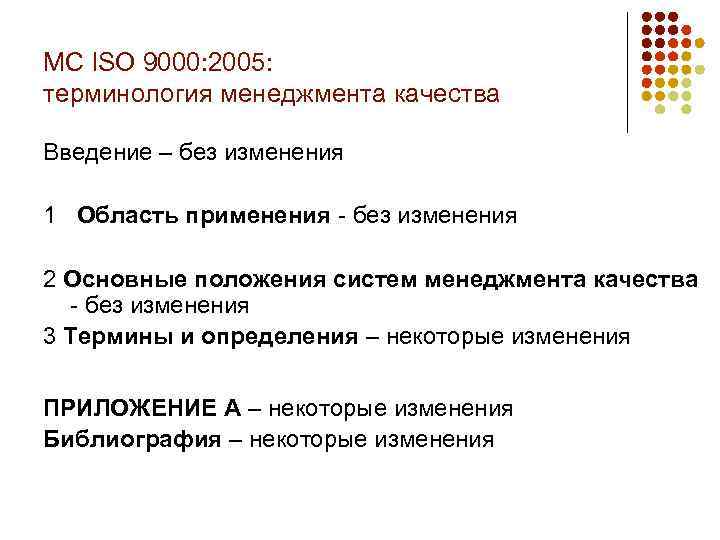 МС ISO 9000:2005:
терминология менеджмента качества

Введение – без изменения

1 Область применения - без изменения

2 Основные положения систем менеджмента качества - без изменения

3 Термины и определения – некоторые изменения

ПРИЛОЖЕНИЕ А – некоторые изменения
Библиография – некоторые изменения